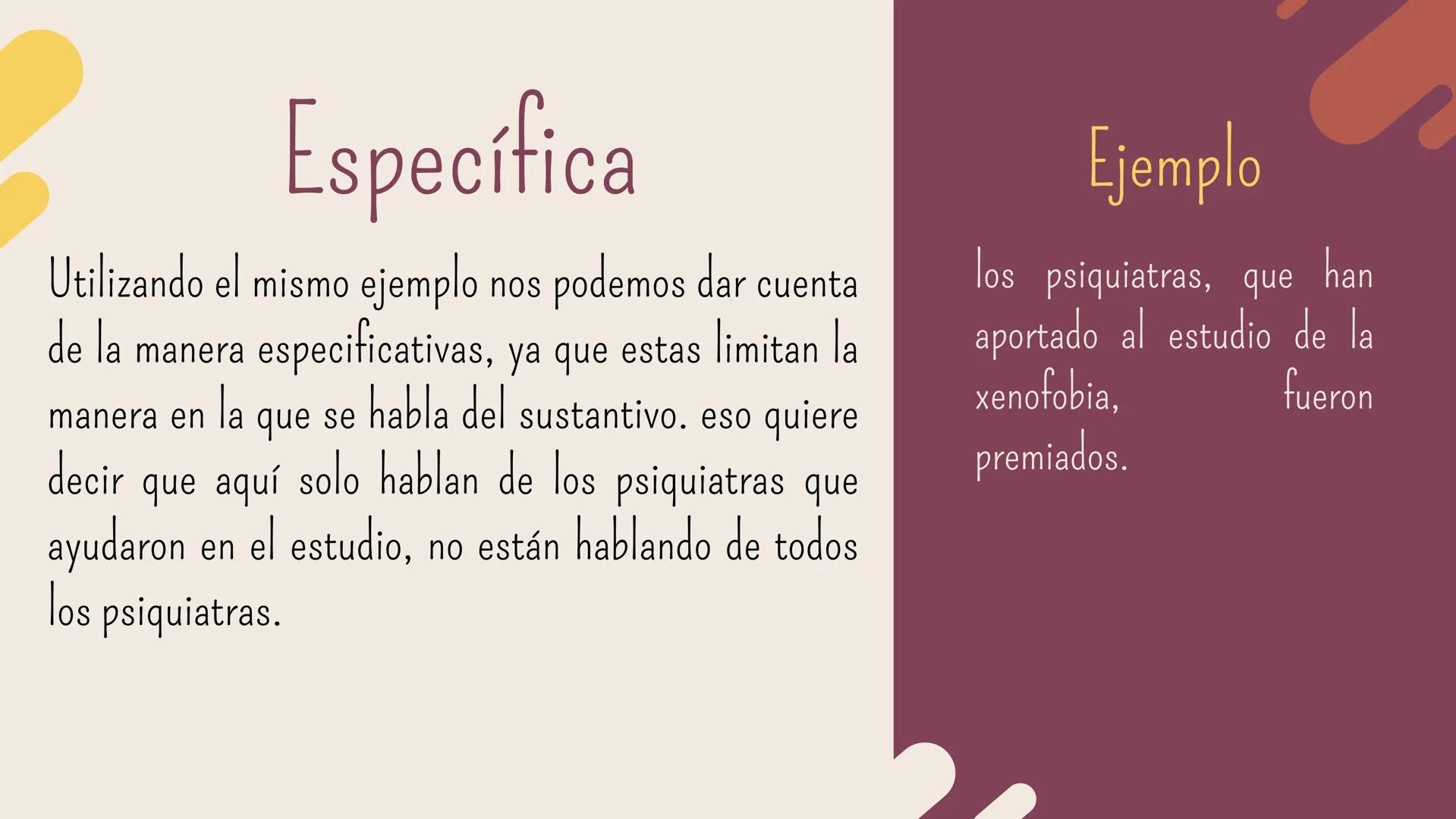 Específica

Utilizando el mismo ejemplo nos podemos dar cuenta de la manera especificativas, ya que estas limitan la manera en la que se habla del sustantivo. eso quiere decir que aquí solo hablan de los psiquiatras que ayudaron en el estudio, no están hablando de todos los psiquiatras.

Ejemplo

los psiquiatras, que han aportado al estudio de la xenofobia, fueron premiados.